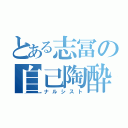 とある志冨の
自己陶酔
ナルシスト